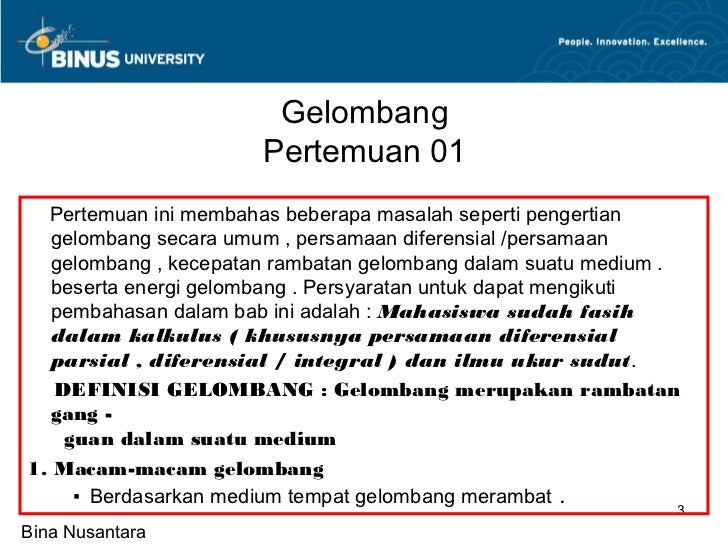 BINUS UNIVERSITY

People. Innovation. Excellence.

Gelombang
Pertemuan 01

Pertemuan ini membahas beberapa masalah seperti pengertian gelombang secara umum , persamaan diferensial /persamaan gelombang , kecepatan rambatan gelombang dalam suatu medium . beserta energi gelombang . Persyaratan untuk dapat mengikuti pembahasan dalam bab ini adalah : Mahasiswa sudah fasih dalam kalkulus ( khususnya persamaan diferensial parsial , diferensial / integral ) dan ilmu ukur sudut.

DEFINISI GELOMBANG : Gelombang merupakan rambatan gang -
guan dalam suatu medium

1. Macam-macam gelombang
▪ Berdasarkan medium tempat gelombang merambat .

3

Bina Nusantara